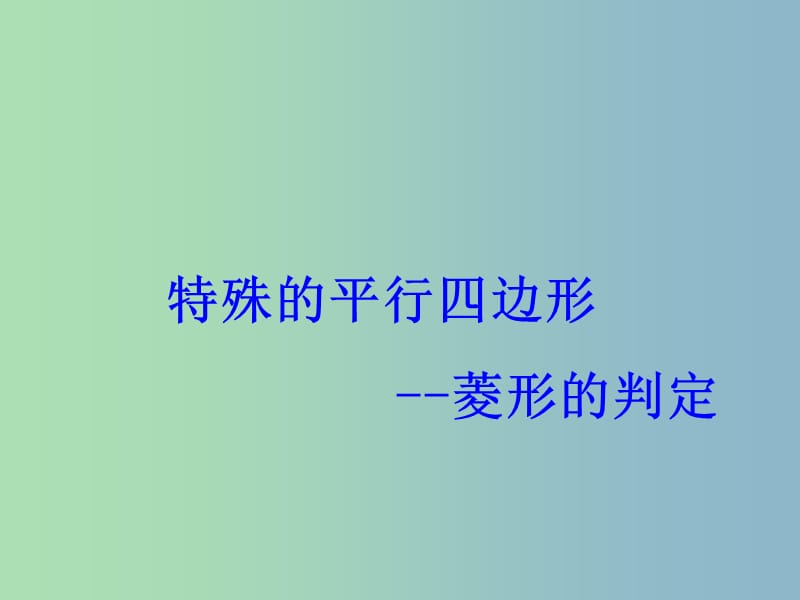 特殊的平行四边形

--菱形的判定